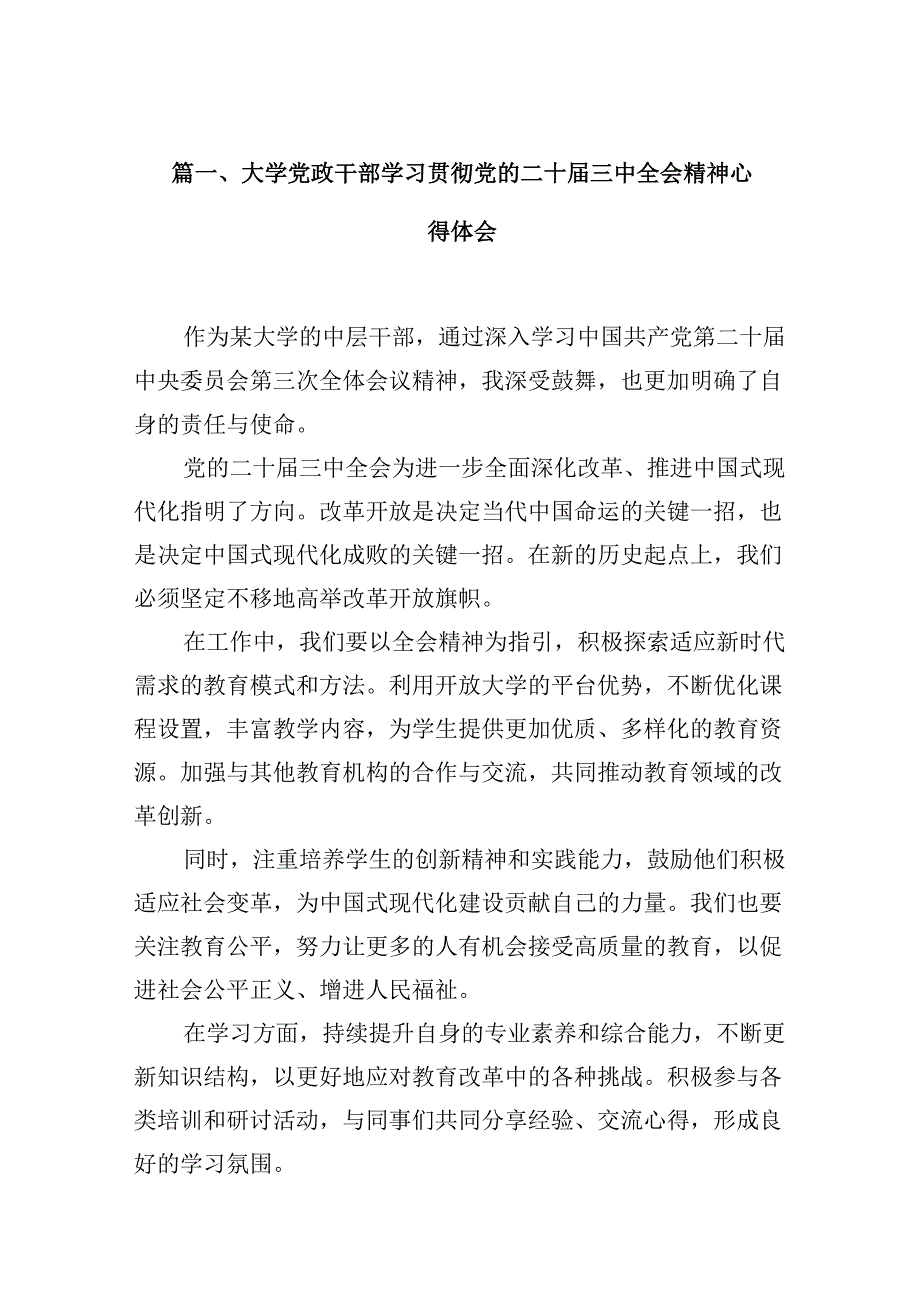 篇一、大学党政干部学习贯彻党的二十届三中全会精神心得体会

作为某大学的中层干部，通过深入学习中国共产党第二十届中央委员会第三次全体会议精神，我深受鼓舞，也更加明确了自身的责任与使命。

党的二十届三中全会为进一步全面深化改革、推进中国式现代化指明了方向。改革开放是决定当代中国命运的关键一招，也是决定中国式现代化成败的关键一招。在新的历史起点上，我们必须坚定不移地高举改革开放旗帜。

在工作中，我们要以全会精神为指引，积极探索适应新时代需求的教育模式和方法。利用开放大学的平台优势，不断优化课程设置，丰富教学内容，为学生提供更加优质、多样化的教育资源。加强与其他教育机构的合作与交流，共同推动教育领域的改革创新。

同时，注重培养学生的创新精神和实践能力，鼓励他们积极适应社会变革，为中国式现代化建设贡献自己的力量。我们也要关注教育公平，努力让更多的人有机会接受高质量的教育，以促进社会公平正义、增进人民福祉。

在学习方面，持续提升自身的专业素养和综合能力，不断更新知识结构，以更好地应对教育改革中的各种挑战。积极参与各类培训和研讨活动，与同事们共同分享经验、交流心得，形成良好的学习氛围。